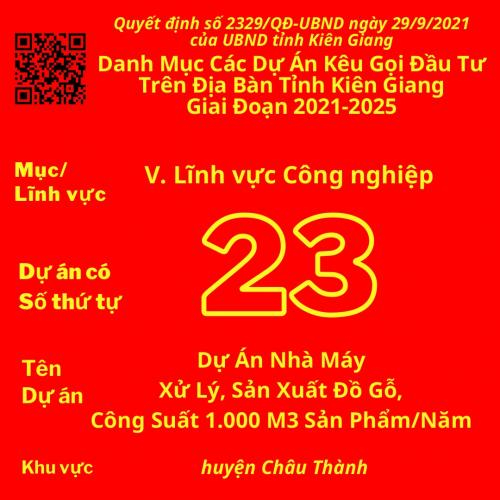 Quyết định số 2329/QĐ-UBND ngày 29/9/2021 của UBND tỉnh Kiên Giang

Danh Mục Các Dự Án Kêu Gọi Đầu Tư Trên Địa Bàn Tỉnh Kiên Giang Giai Đoạn 2021-2025

Mục/ Lĩnh vực

V. Lĩnh vực Công nghiệp

Dự án có Số thứ tự

23

Tên Dự án

Dự Án Nhà Máy Xử Lý, Sản Xuất Đồ Gỗ, Công Suất 1.000 M3 Sản Phẩm/Năm

Khu vực

huyện Châu Thành